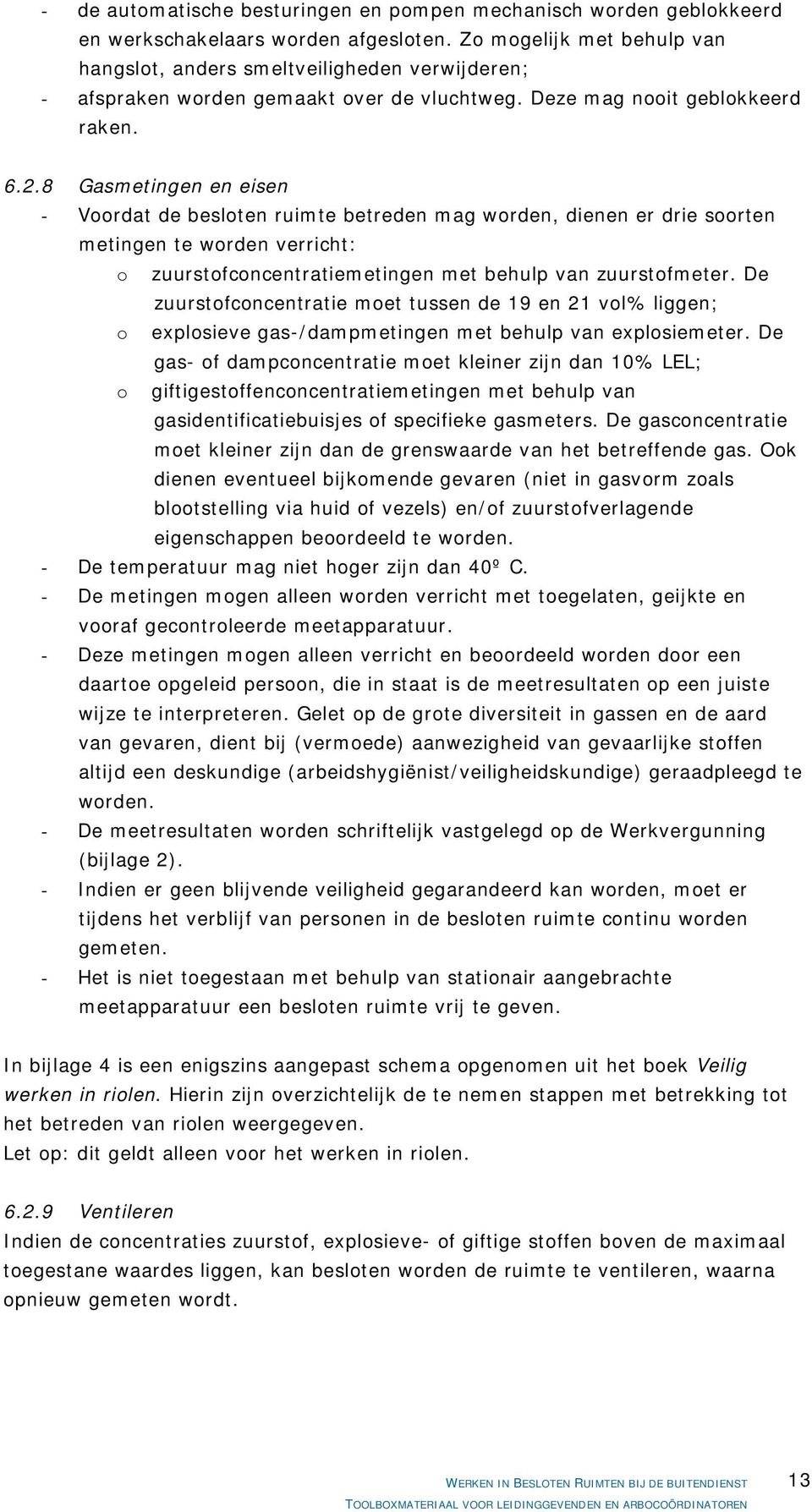 - de automatische besturingen en pompen mechanisch worden geblokkeerd en werkschakelaars worden afgesloten. Zo mogelijk met behulp van hangslot, anders smeltveiligheden verwijderen;
- afspraken worden gemaakt over de vluchtweg. Deze mag nooit geblokkeerd raken.

6.2.8 Gasmetingen en eisen
- Voordat de besloten ruimte betreden mag worden, dienen er drie soorten metingen te worden verricht:
o zuurstofconcentratiemetingen met behulp van zuurstofmeter. De zuurstofconcentratie moet tussen de 19 en 21 vol% liggen;
o explosieve gas-/dampmetingen met behulp van explosiemeter. De gas- of dampconcentratie moet kleiner zijn dan 10% LEL;
o giftigestoffenconcentratiemetingen met behulp van gasidentificatiebuisjes of specifieke gasmeters. De gasconcentratie moet kleiner zijn dan de grenswaarde van het betreffende gas. Ook dienen eventueel bijkomende gevaren (niet in gasvorm zoals blootstelling via huid of vezels) en/of zuurstofverlagende eigenschappen beoordeeld te worden.
- De temperatuur mag niet hoger zijn dan 40º C.
- De metingen mogen alleen worden verricht met toegelaten, geijkte en vooraf gecontroleerde meetapparatuur.
- Deze metingen mogen alleen verricht en beoordeeld worden door een daartoe opgeleid persoon, die in staat is de meetresultaten op een juiste wijze te interpreteren. Gelet op de grote diversiteit in gassen en de aard van gevaren, dient bij (vermoede) aanwezigheid van gevaarlijke stoffen altijd een deskundige (arbeidshygiënist/veiligheidskundige) geraadpleegd te worden.
- De meetresultaten worden schriftelijk vastgelegd op de Werkvergunning (bijlage 2).
- Indien er geen blijvende veiligheid gegarandeerd kan worden, moet er tijdens het verblijf van personen in de besloten ruimte continu worden gemeten.
- Het is niet toegestaan met behulp van stationair aangebrachte meetapparatuur een besloten ruimte vrij te geven.

In bijlage 4 is een enigszins aangepast schema opgenomen uit het boek Veilig werken in riolen. Hierin zijn overzichtelijk de te nemen stappen met betrekking tot het betreden van riolen weergegeven.
Let op: dit geldt alleen voor het werken in riolen.

6.2.9 Ventileren
Indien de concentraties zuurstof, explosieve- of giftige stoffen boven de maximaal toegestane waardes liggen, kan besloten worden de ruimte te ventileren, waarna opnieuw gemeten wordt.

WERKEN IN BESLOTEN RUIMTEN BIJ DE BUITENDIENST 13
TOOLBOXMATERIAAL VOOR LEIDINGGEVENDEN EN ARBOCOÖRDINATOREN